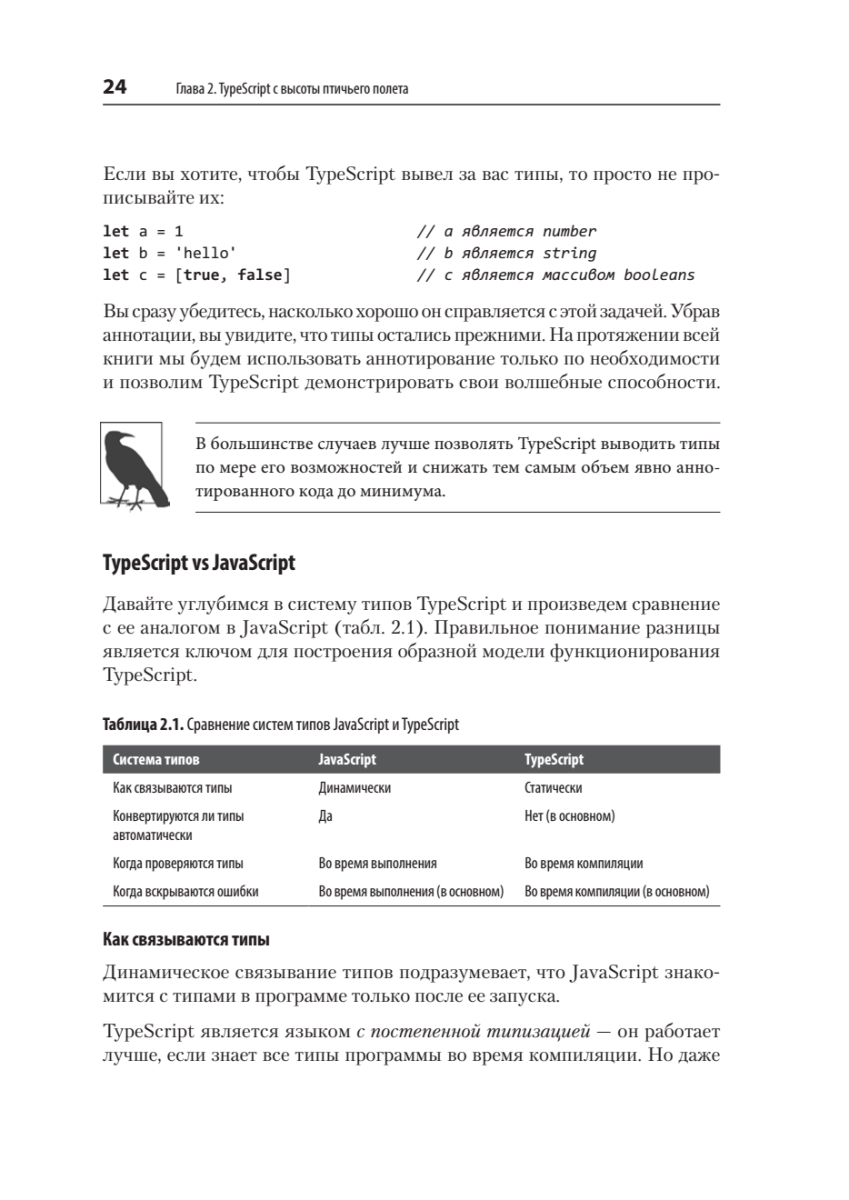 24 Глава 2. TypeScript с высоты птичьего полета

Если вы хотите, чтобы TypeScript вывел за вас типы, то просто не прописывайте их:

let a = 1 // a является number
let b = 'hello' // b является string
let c = [true, false] // c является массивом booleans

Вы сразу убедитесь, насколько хорошо он справляется с этой задачей. Убрав аннотации, вы увидите, что типы остались прежними. На протяжении всей книги мы будем использовать аннотирование только по необходимости и позволим TypeScript демонстрировать свои волшебные способности.

В большинстве случаев лучше позволять TypeScript выводить типы по мере его возможностей и снижать тем самым объем явно аннотированного кода до минимума.

TypeScript vs JavaScript

Давайте углубимся в систему типов TypeScript и произведем сравнение с ее аналогом в JavaScript (табл. 2.1). Правильное понимание разницы является ключом для построения образной модели функционирования TypeScript.

Таблица 2.1. Сравнение систем типов JavaScript и TypeScript

| Система типов | JavaScript | TypeScript |
|---|---|---|
| Как связываются типы | Динамически | Статически |
| Конвертируются ли типы автоматически | Да | Нет (в основном) |
| Когда проверяются типы | Во время выполнения | Во время компиляции |
| Когда вскрываются ошибки | Во время выполнения (в основном) | Во время компиляции (в основном) |

Как связываются типы

Динамическое связывание типов подразумевает, что JavaScript знакомится с типами в программе только после ее запуска.

TypeScript является языком с постепенной типизацией — он работает лучше, если знает все типы программы во время компиляции. Но даже